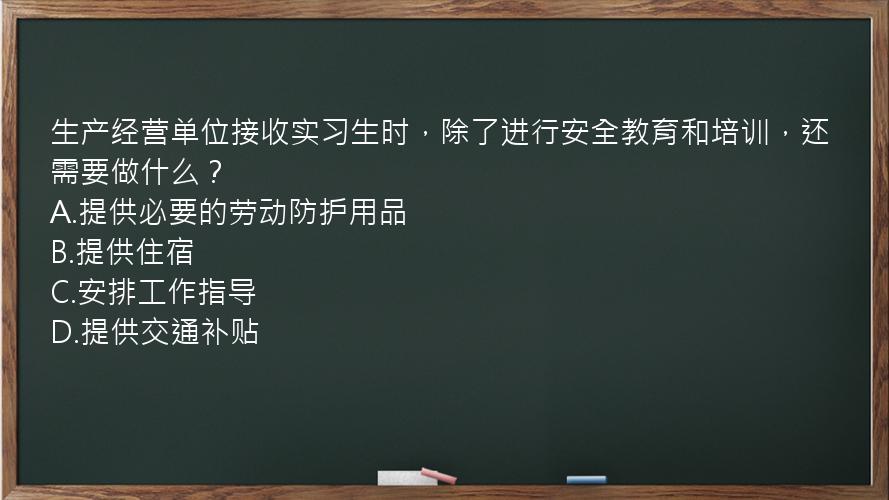 生产经营单位接收实习生时，除了进行安全教育和培训，还需要做什么？
A.提供必要的劳动防护用品
B.提供住宿
C.安排工作指导
D.提供交通补贴